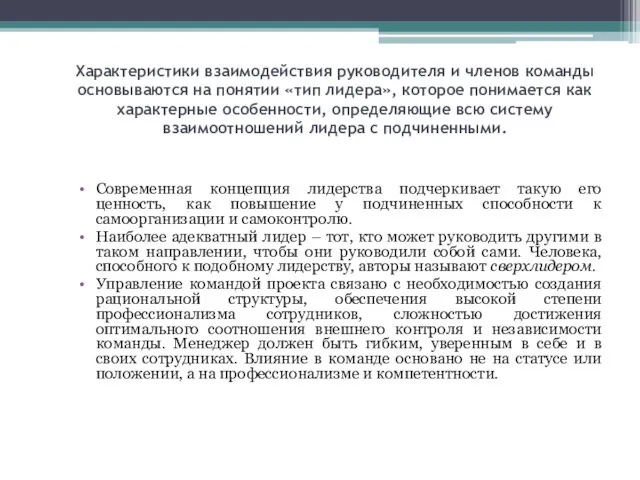 Характеристики взаимодействия руководителя и членов команды основываются на понятии «тип лидера», которое понимается как характерные особенности, определяющие всю систему взаимоотношений лидера с подчиненными.

• Современная концепция лидерства подчеркивает такую его ценность, как повышение у подчиненных способности к самоорганизации и самоконтролю.
• Наиболее адекватный лидер – тот, кто может руководить другими в таком направлении, чтобы они руководили собой сами. Человека, способного к подобному лидерству, авторы называют сверхлидером.
• Управление командой проекта связано с необходимостью создания рациональной структуры, обеспечения высокой степени профессионализма сотрудников, сложностью достижения оптимального соотношения внешнего контроля и независимости команды. Менеджер должен быть гибким, уверенным в себе и в своих сотрудниках. Влияние в команде основано не на статусе или положении, а на профессионализме и компетентности.